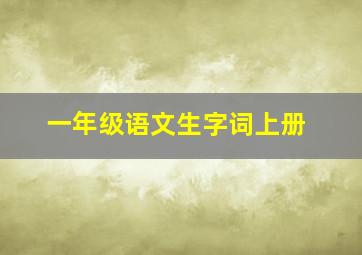 一年级语文生字词上册